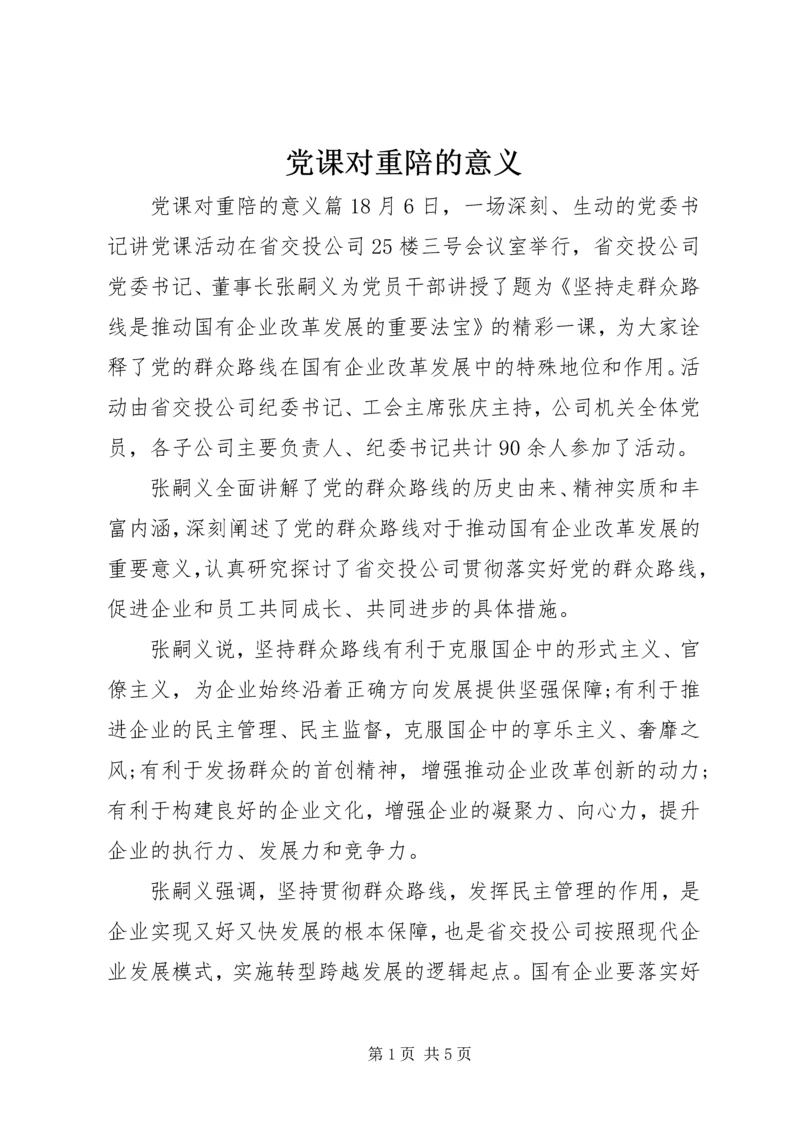 党课对重陪的意义

党课对重陪的意义篇18月6日，一场深刻、生动的党委书记讲党课活动在省交投公司25楼三号会议室举行，省交投公司党委书记、董事长张嗣义为党员干部讲授了题为《坚持走群众路线是推动国有企业改革发展的重要法宝》的精彩一课，为大家诠释了党的群众路线在国有企业改革发展中的特殊地位和作用。活动由省交投公司纪委书记、工会主席张庆主持，公司机关全体党员，各子公司主要负责人、纪委书记共计90余人参加了活动。

张嗣义全面讲解了党的群众路线的历史由来、精神实质和丰富内涵，深刻阐述了党的群众路线对于推动国有企业改革发展的重要意义，认真研究探讨了省交投公司贯彻落实好党的群众路线，促进企业和员工共同成长、共同进步的具体措施。

张嗣义说，坚持群众路线有利于克服国企中的形式主义、官僚主义，为企业始终沿着正确方向发展提供坚强保障;有利于推进企业的民主管理、民主监督，克服国企中的享乐主义、奢靡之风;有利于发扬群众的首创精神，增强推动企业改革创新的动力;有利于构建良好的企业文化，增强企业的凝聚力、向心力，提升企业的执行力、发展力和竞争力。

张嗣义强调，坚持贯彻群众路线，发挥民主管理的作用，是企业实现又好又快发展的根本保障，也是省交投公司按照现代企业发展模式，实施转型跨越发展的逻辑起点。国有企业要落实好

第1页 共5页